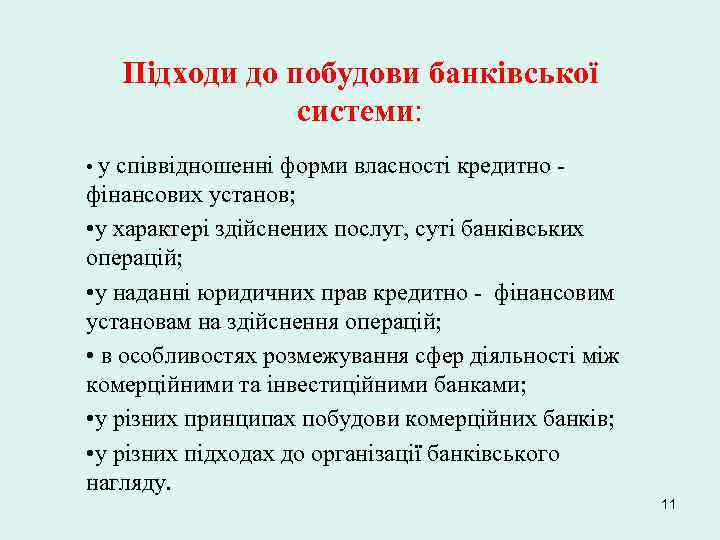 Підходи до побудови банківської системи:

• у співвідношенні форми власності кредитно - фінансових установ;

•у характері здійснених послуг, суті банківських операцій;

•у наданні юридичних прав кредитно - фінансовим установам на здійснення операцій;

• в особливостях розмежування сфер діяльності між комерційними та інвестиційними банками;

•у різних принципах побудови комерційних банків;

•у різних підходах до організації банківського нагляду.

11